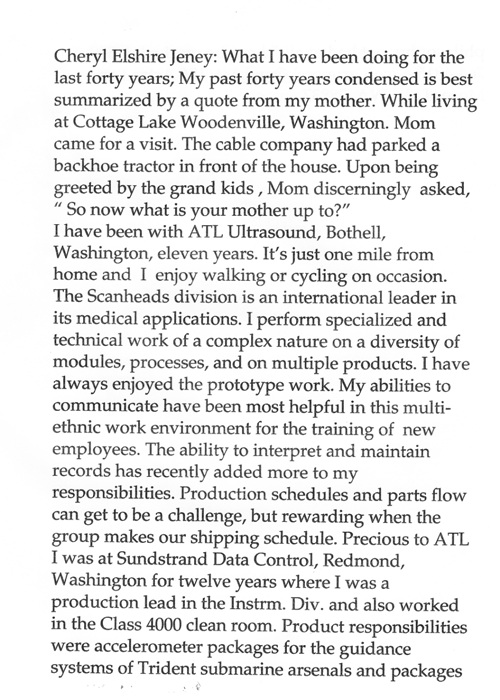 Cheryl Elshire Jeney: What I have been doing for the last forty years; My past forty years condensed is best summarized by a quote from my mother. While living at Cottage Lake Woodenville, Washington. Mom came for a visit. The cable company had parked a backhoe tractor in front of the house. Upon being greeted by the grand kids , Mom discerningly asked, " So now what is your mother up to?"
I have been with ATL Ultrasound, Bothell, Washington, eleven years. It's just one mile from home and I enjoy walking or cycling on occasion. The Scanheads division is an international leader in its medical applications. I perform specialized and technical work of a complex nature on a diversity of modules, processes, and on multiple products. I have always enjoyed the prototype work. My abilities to communicate have been most helpful in this multi-ethnic work environment for the training of new employees. The ability to interpret and maintain records has recently added more to my responsibilities. Production schedules and parts flow can get to be a challenge, but rewarding when the group makes our shipping schedule. Precious to ATL I was at Sundstrand Data Control, Redmond, Washington for twelve years where I was a production lead in the Instrm. Div. and also worked in the Class 4000 clean room. Product responsibilities were accelerometer packages for the guidance systems of Trident submarine arsenals and packages